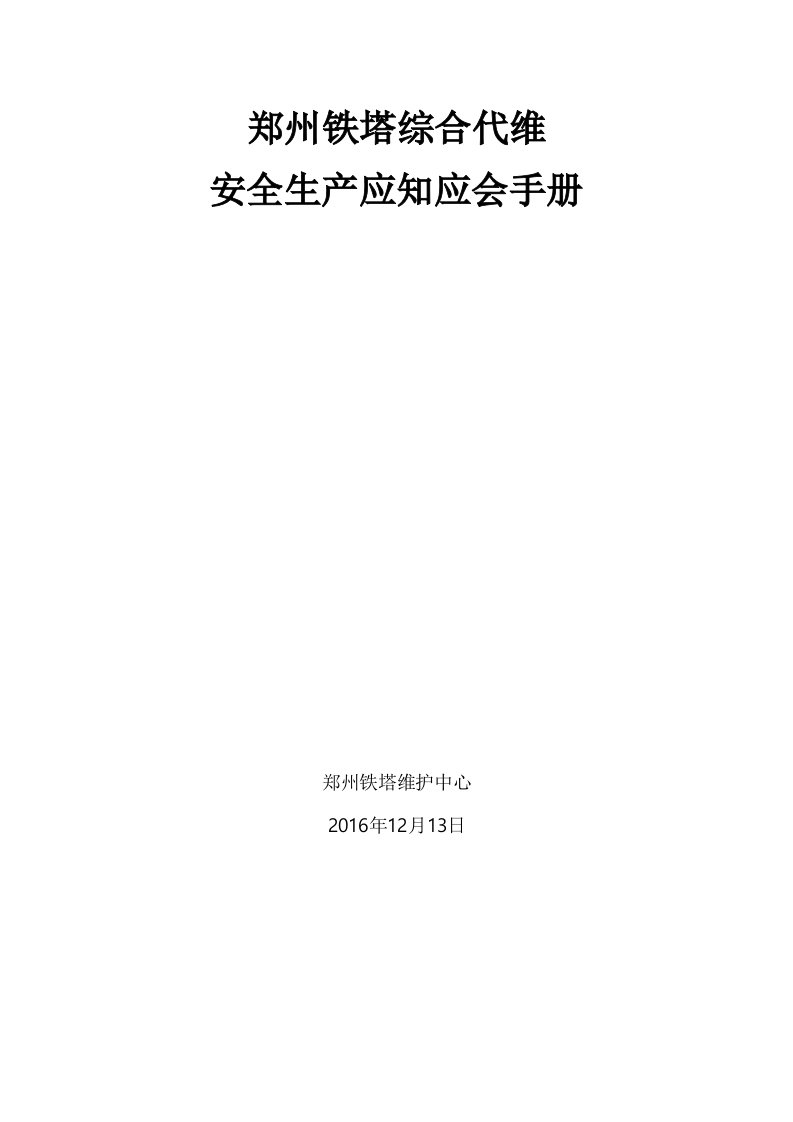 郑州铁塔综合代维
安全生产应知应会手册

郑州铁塔维护中心

2016年12月13日